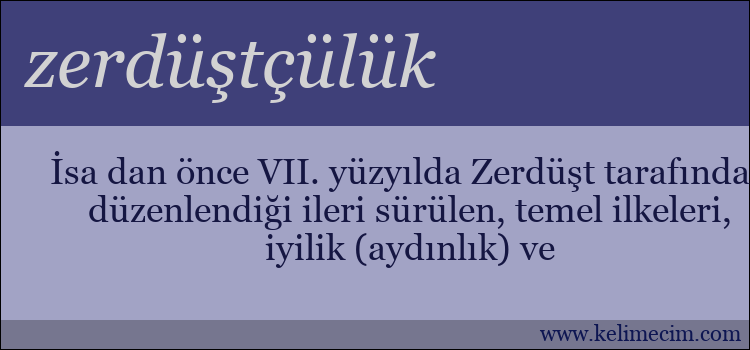 zerdüştçülük

İsa dan önce VII. yüzyılda Zerdüşt tarafında düzenlendiği ileri sürülen, temel ilkeleri, iyilik (aydınlık) ve

www.kelimecim.com